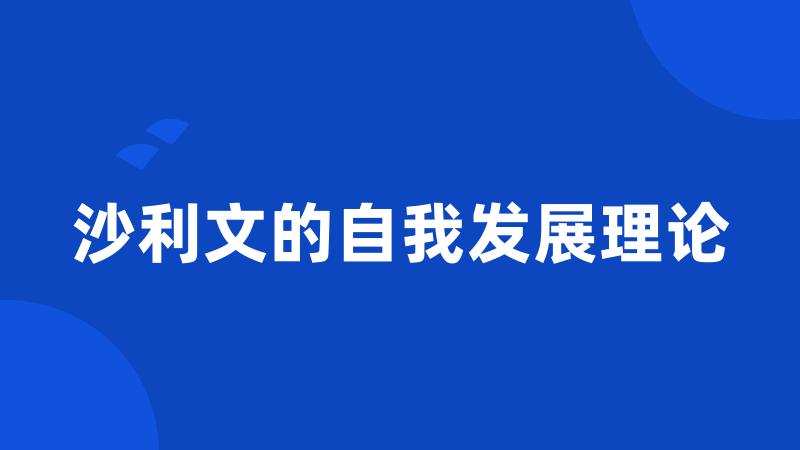 沙利文的自我发展理论